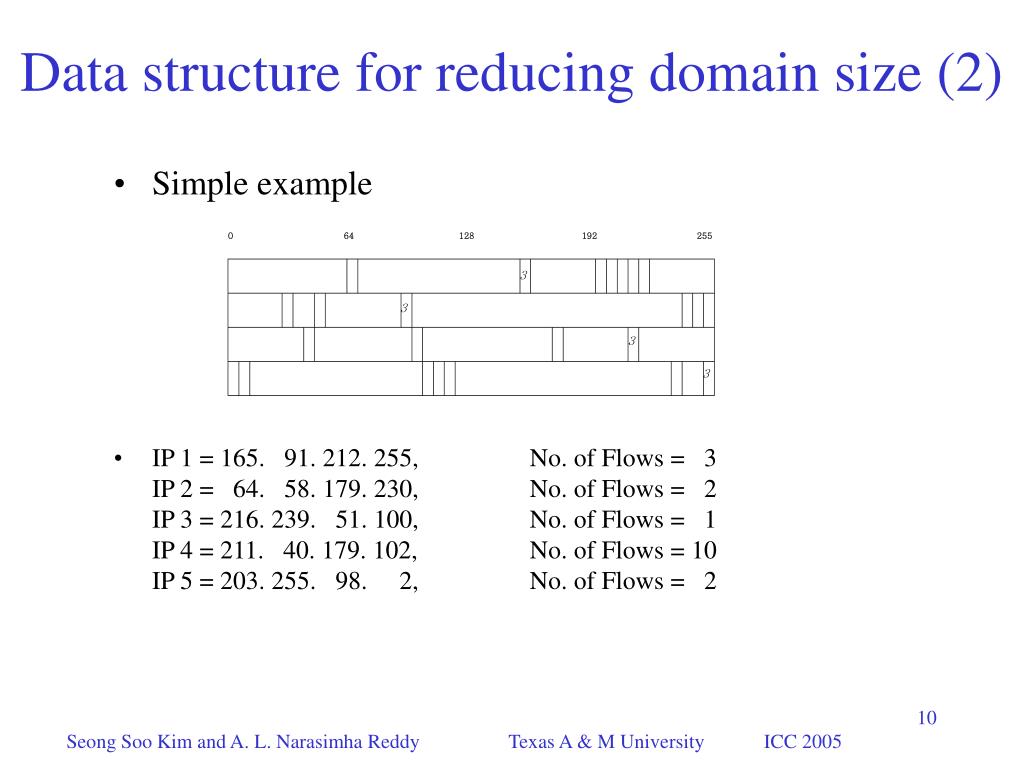 Data structure for reducing domain size (2)

• Simple example

0 64 128 192 255

3

3

3

3

• IP 1 = 165. 91. 212. 255, No. of Flows = 3
IP 2 = 64. 58. 179. 230, No. of Flows = 2
IP 3 = 216. 239. 51. 100, No. of Flows = 1
IP 4 = 211. 40. 179. 102, No. of Flows = 10
IP 5 = 203. 255. 98. 2, No. of Flows = 2

10

Seong Soo Kim and A. L. Narasimha Reddy Texas A & M University ICC 2005